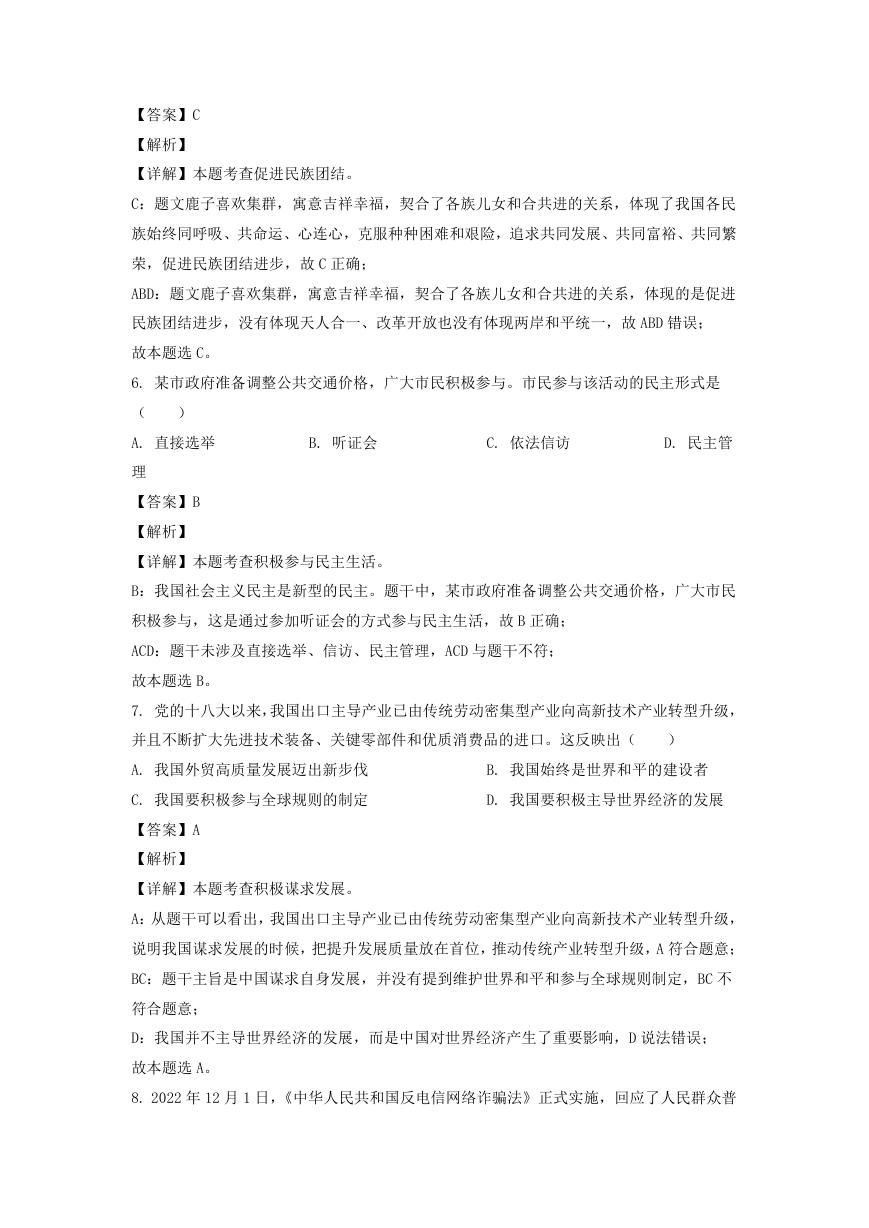 【答案】C
【解析】
【详解】本题考查促进民族团结。
C：题文鹿子喜欢集群，寓意吉祥幸福，契合了各族儿女和合共进的关系，体现了我国各民族始终同呼吸、共命运、心连心，克服种种困难和艰险，追求共同发展、共同富裕、共同繁荣，促进民族团结进步，故 C 正确；
ABD：题文鹿子喜欢集群，寓意吉祥幸福，契合了各族儿女和合共进的关系，体现的是促进民族团结进步，没有体现天人合一、改革开放也没有体现两岸和平统一，故 ABD 错误；
故本题选 C。
6. 某市政府准备调整公共交通价格，广大市民积极参与。市民参与该活动的民主形式是（　　）
A. 直接选举　　B. 听证会　　C. 依法信访　　D. 民主管理
【答案】B
【解析】
【详解】本题考查积极参与民主生活。
B：我国社会主义民主是新型的民主。题干中，某市政府准备调整公共交通价格，广大市民积极参与，这是通过参加听证会的方式参与民主生活，故 B 正确；
ACD：题干未涉及直接选举、信访、民主管理，ACD 与题干不符；
故本题选 B。
7. 党的十八大以来，我国出口主导产业已由传统劳动密集型产业向高新技术产业转型升级，并且不断扩大先进技术装备、关键零部件和优质消费品的进口。这反映出（　　）
A. 我国外贸高质量发展迈出新步伐
B. 我国始终是世界和平的建设者
C. 我国要积极参与全球规则的制定
D. 我国要积极主导世界经济的发展
【答案】A
【解析】
【详解】本题考查积极谋求发展。
A：从题干可以看出，我国出口主导产业已由传统劳动密集型产业向高新技术产业转型升级，说明我国谋求发展的时候，把提升发展质量放在首位，推动传统产业转型升级，A 符合题意；
BC：题干主旨是中国谋求自身发展，并没有提到维护世界和平和参与全球规则制定，BC 不符合题意；
D：我国并不主导世界经济的发展，而是中国对世界经济产生了重要影响，D 说法错误；
故本题选 A。
8. 2022 年 12 月 1 日，《中华人民共和国反电信网络诈骗法》正式实施，回应了人民群众普